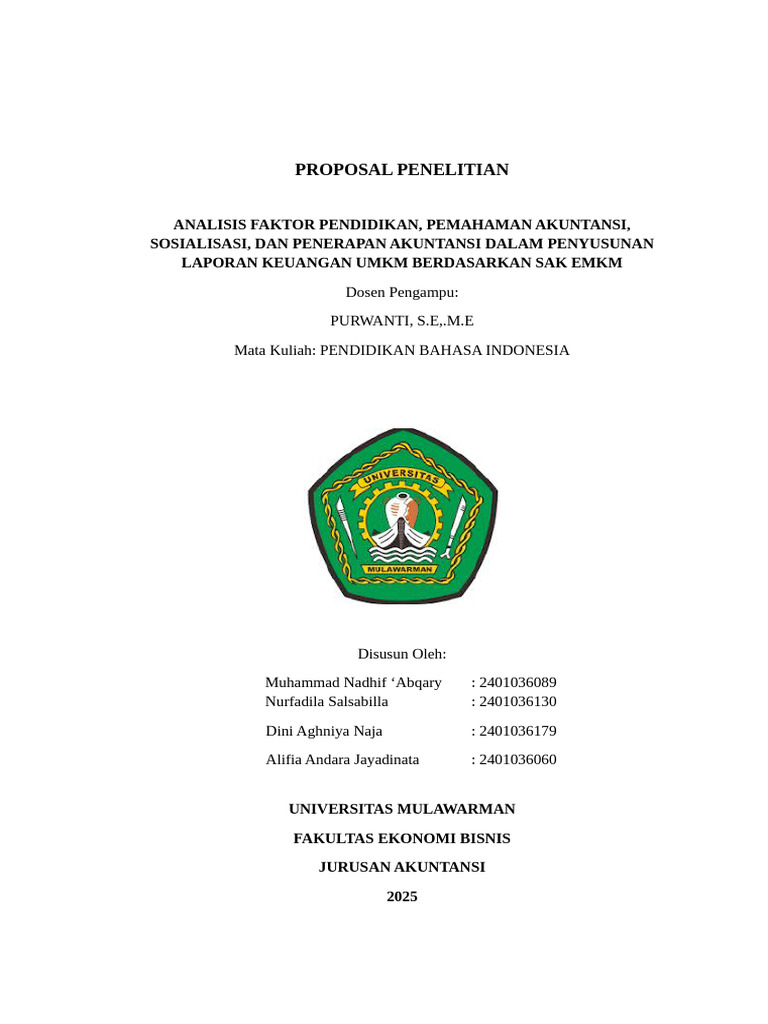 PROPOSAL PENELITIAN

ANALISIS FAKTOR PENDIDIKAN, PEMAHAMAN AKUNTANSI, SOSIALISASI, DAN PENERAPAN AKUNTANSI DALAM PENYUSUNAN LAPORAN KEUANGAN UMKM BERDASARKAN SAK EMKM

Dosen Pengampu:

PURWANTI, S.E,.M.E

Mata Kuliah: PENDIDIKAN BAHASA INDONESIA

UNIVERSITAS

MULAWARMAN

Disusun Oleh:

Muhammad Nadhif ‘Abqary : 2401036089
Nurfadila Salsabilla : 2401036130

Dini Aghniya Naja : 2401036179

Alifia Andara Jayadinata : 2401036060

UNIVERSITAS MULAWARMAN

FAKULTAS EKONOMI BISNIS

JURUSAN AKUNTANSI

2025